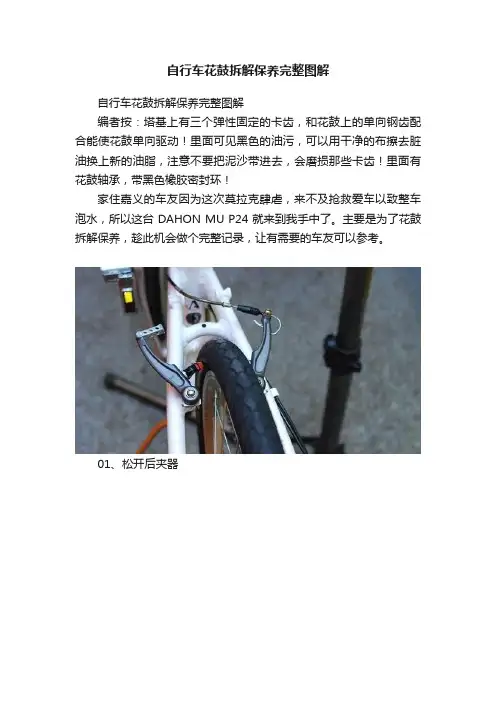 自行车花鼓拆解保养完整图解

自行车花鼓拆解保养完整图解

编者按：塔基上有三个弹性固定的卡齿，和花鼓上的单向钢齿配合能使花鼓单向驱动！里面可见黑色的油污，可以用干净的布擦去脏油换上新的油脂，注意不要把泥沙带进去，会磨损那些卡齿！里面有花鼓轴承，带黑色橡胶密封环！

家住嘉义的车友因为这次莫拉克肆虐，来不及抢救爱车以致整车泡水，所以这台DAHON MU P24就来到我手中了。主要是为了花鼓拆解保养，趁此机会做个完整记录，让有需要的车友可以参考。

01、松开后夹器